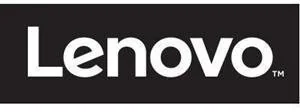 Lenovo™